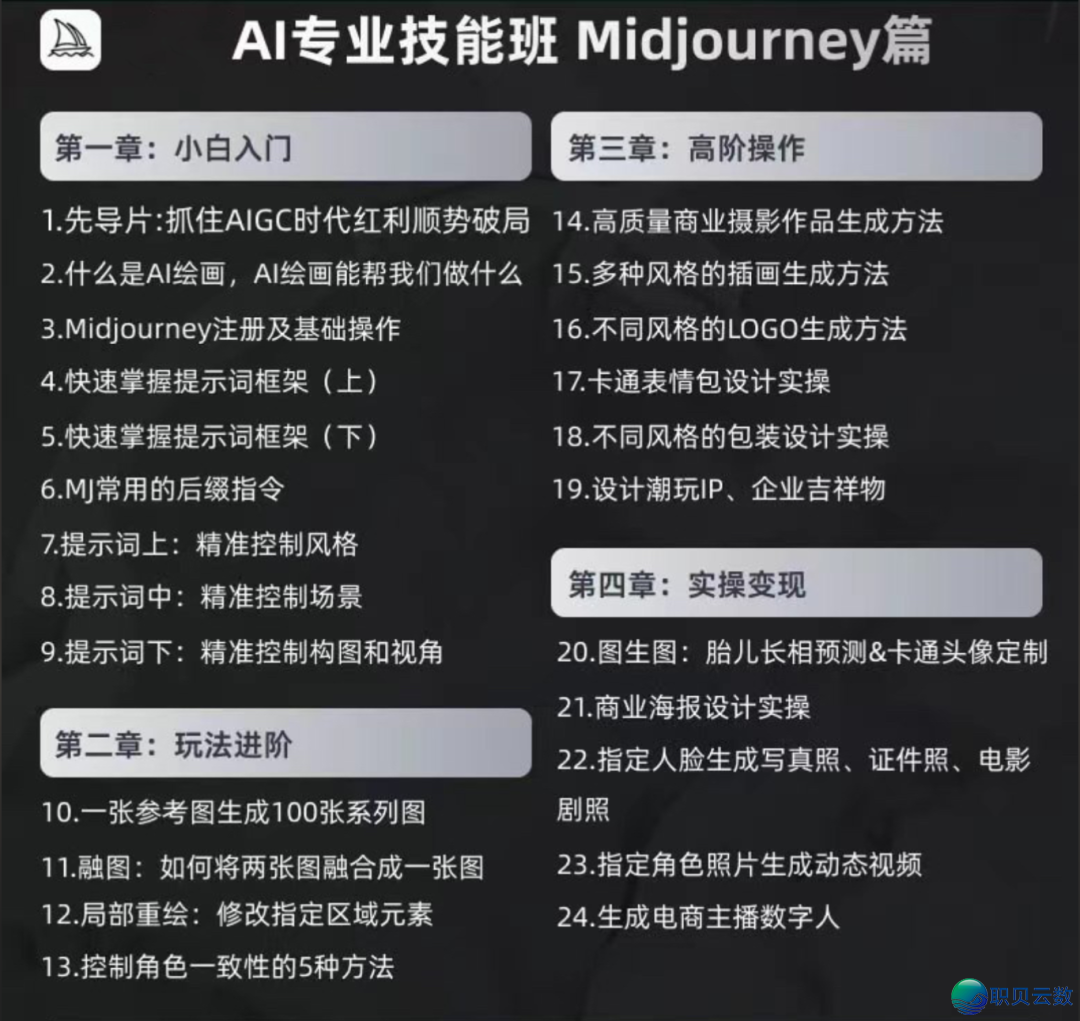 AI专业技能班 Midjourney篇

第一章：小白入门

1.先导片:抓住AIGC时代红利顺势破局
2.什么是AI绘画，AI绘画能帮我们做什么
3.Midjourney注册及基础操作
4.快速掌握提示词框架（上）
5.快速掌握提示词框架（下）
6.MJ常用的后缀指令
7.提示词上：精准控制风格
8.提示词中：精准控制场景
9.提示词下：精准控制构图和视角

第二章：玩法进阶

10.一张参考图生成100张系列图
11.融图：如何将两张图融合成一张图
12.局部重绘：修改指定区域元素
13.控制角色一致性的5种方法

第三章：高阶操作

14.高质量商业摄影作品生成方法
15.多种风格的插画生成方法
16.不同风格的LOGO生成方法
17.卡通表情包设计实操
18.不同风格的包装设计实操
19.设计潮玩IP、企业吉祥物

第四章：实操变现

20.图生图：胎儿长相预测&卡通头像定制
21.商业海报设计实操
22.指定人脸生成写真照、证件照、电影剧照
23.指定角色照片生成动态视频
24.生成电商主播数字人

职贝云数